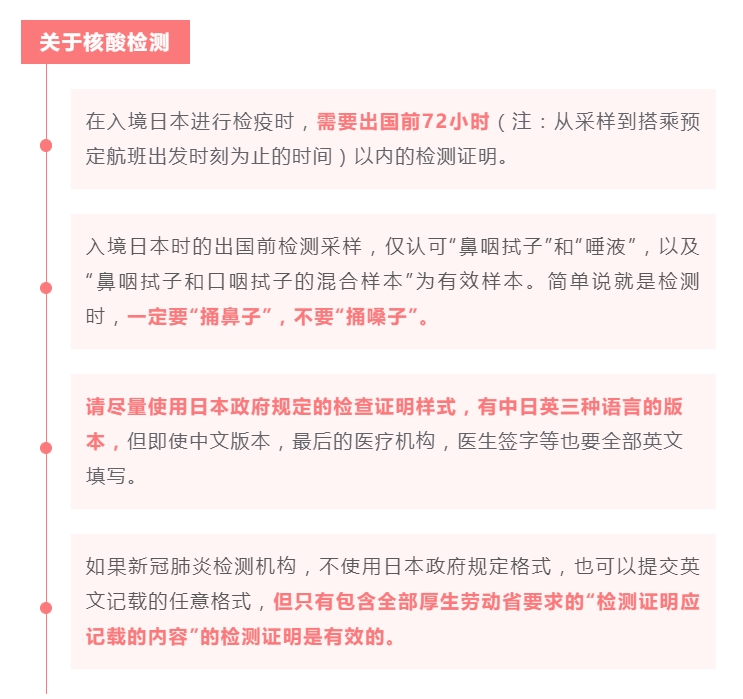 关于核酸检测

在入境日本进行检疫时，需要出国前72小时（注：从采样到搭乘预定航班出发时刻为止的时间）以内的检测证明。

入境日本时的出国前检测采样，仅认可“鼻咽拭子”和“唾液”，以及“鼻咽拭子和口咽拭子的混合样本”为有效样本。简单说就是检测时，一定要“捅鼻子”，不要“捅嗓子”。

请尽量使用日本政府规定的检查证明样式，有中日英三种语言的版本，但即使中文版本，最后的医疗机构，医生签字等也要全部英文填写。

如果新冠肺炎检测机构，不使用日本政府规定格式，也可以提交英文记载的任意格式，但只有包含全部厚生劳动省要求的“检测证明应记载的内容”的检测证明是有效的。